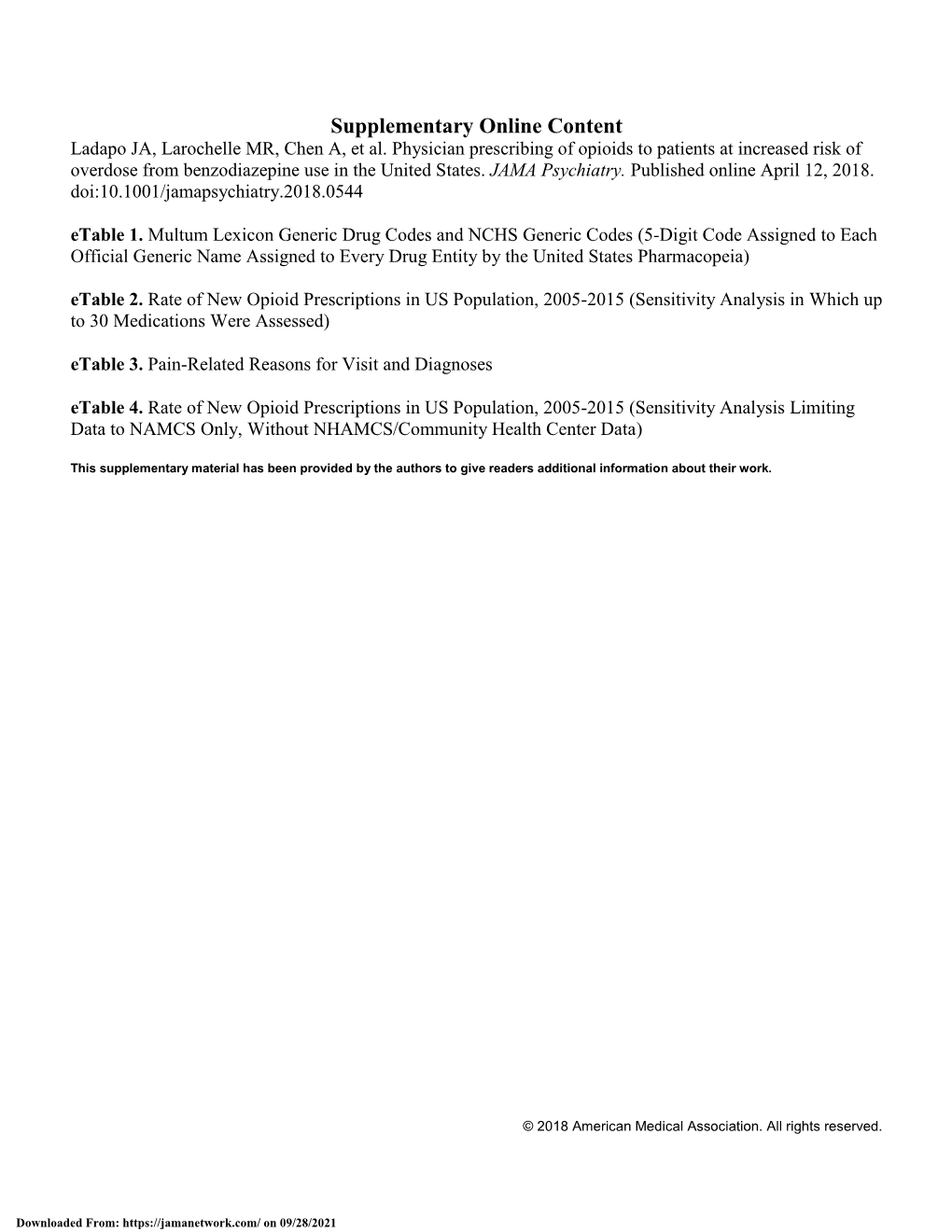 Supplementary Online Content

Ladapo JA, Larochelle MR, Chen A, et al. Physician prescribing of opioids to patients at increased risk of overdose from benzodiazepine use in the United States. JAMA Psychiatry. Published online April 12, 2018. doi:10.1001/jamapsychiatry.2018.0544

eTable 1. Multum Lexicon Generic Drug Codes and NCHS Generic Codes (5-Digit Code Assigned to Each Official Generic Name Assigned to Every Drug Entity by the United States Pharmacopeia)

eTable 2. Rate of New Opioid Prescriptions in US Population, 2005-2015 (Sensitivity Analysis in Which up to 30 Medications Were Assessed)

eTable 3. Pain-Related Reasons for Visit and Diagnoses

eTable 4. Rate of New Opioid Prescriptions in US Population, 2005-2015 (Sensitivity Analysis Limiting Data to NAMCS Only, Without NHAMCS/Community Health Center Data)

This supplementary material has been provided by the authors to give readers additional information about their work.

© 2018 American Medical Association. All rights reserved.

Downloaded From: https://jamanetwork.com/ on 09/28/2021